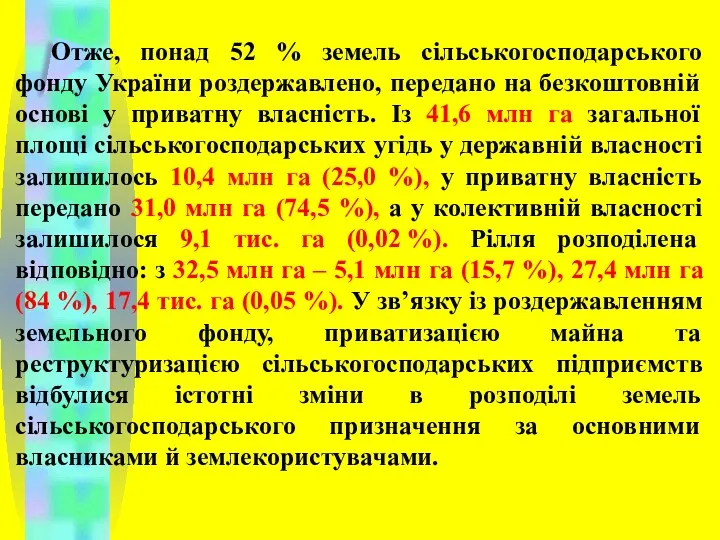 Отже, понад 52 % земель сільськогосподарського фонду України роздержавлено, передано на безкоштовній основі у приватну власність. Із 41,6 млн га загальної площі сільськогосподарських угідь у державній власності залишилось 10,4 млн га (25,0 %), у приватну власність передано 31,0 млн га (74,5 %), а у колективній власності залишилося 9,1 тис. га (0,02 %). Рілля розподілена відповідно: з 32,5 млн га – 5,1 млн га (15,7 %), 27,4 млн га (84 %), 17,4 тис. га (0,05 %). У зв’язку із роздержавленням земельного фонду, приватизацією майна та реструктуризацією сільськогосподарських підприємств відбулися істотні зміни в розподілі земель сільськогосподарського призначення за основними власниками й землекористувачами.